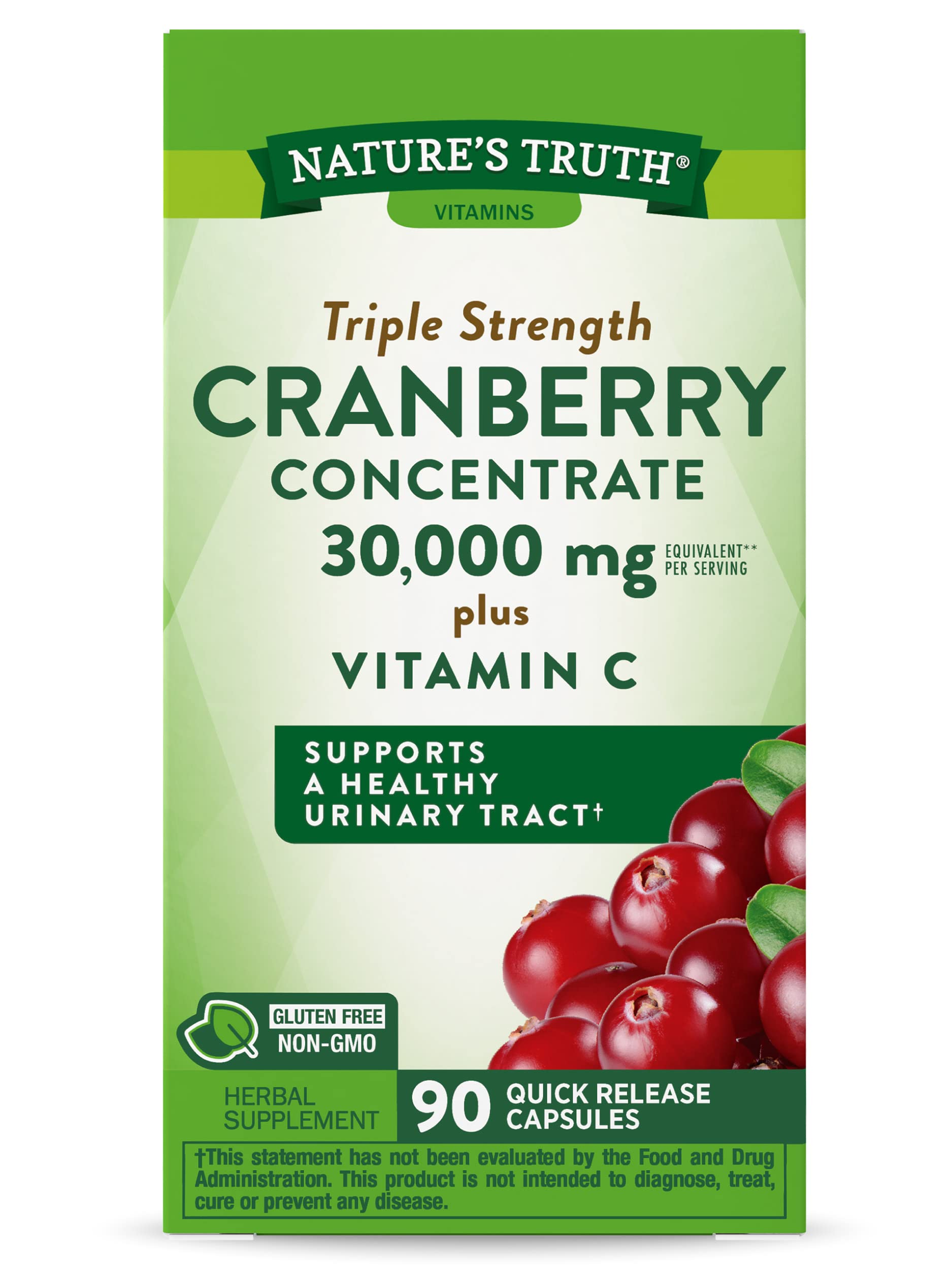 NATURE'S TRUTH®
VITAMINS

Triple Strength
CRANBERRY
CONCENTRATE
30,000 mg EQUIVALENT** PER SERVING
plus
VITAMIN C

SUPPORTS A HEALTHY URINARY TRACT†

GLUTEN FREE
NON-GMO

HERBAL SUPPLEMENT

90 QUICK RELEASE CAPSULES

†This statement has not been evaluated by the Food and Drug Administration. This product is not intended to diagnose, treat, cure or prevent any disease.